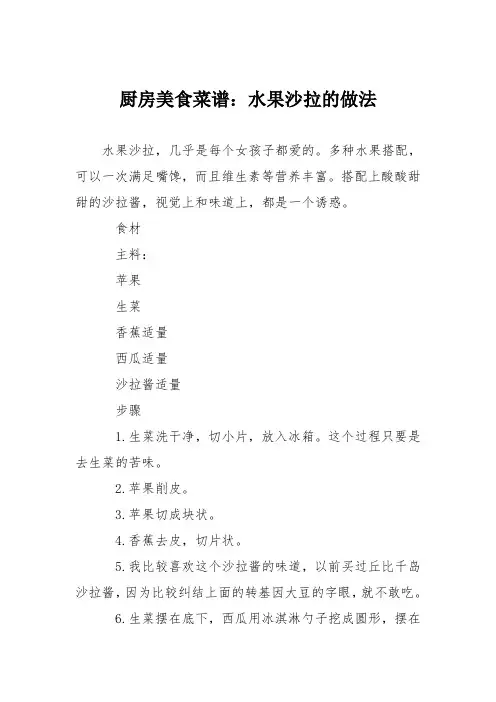 厨房美食菜谱：水果沙拉的做法

水果沙拉，几乎是每个女孩子都爱的。多种水果搭配，可以一次满足嘴馋，而且维生素等营养丰富。搭配上酸酸甜甜的沙拉酱，视觉上和味道上，都是一个诱惑。

食材

主料：

苹果

生菜

香蕉适量

西瓜适量

沙拉酱适量

步骤

1.生菜洗干净，切小片，放入冰箱。这个过程只要是去生菜的苦味。

2.苹果削皮。

3.苹果切成块状。

4.香蕉去皮，切片状。

5.我比较喜欢这个沙拉酱的味道，以前买过丘比千岛沙拉酱，因为比较纠结上面的转基因大豆的字眼，就不敢吃。

6.生菜摆在底下，西瓜用冰淇淋勺子挖成圆形，摆在